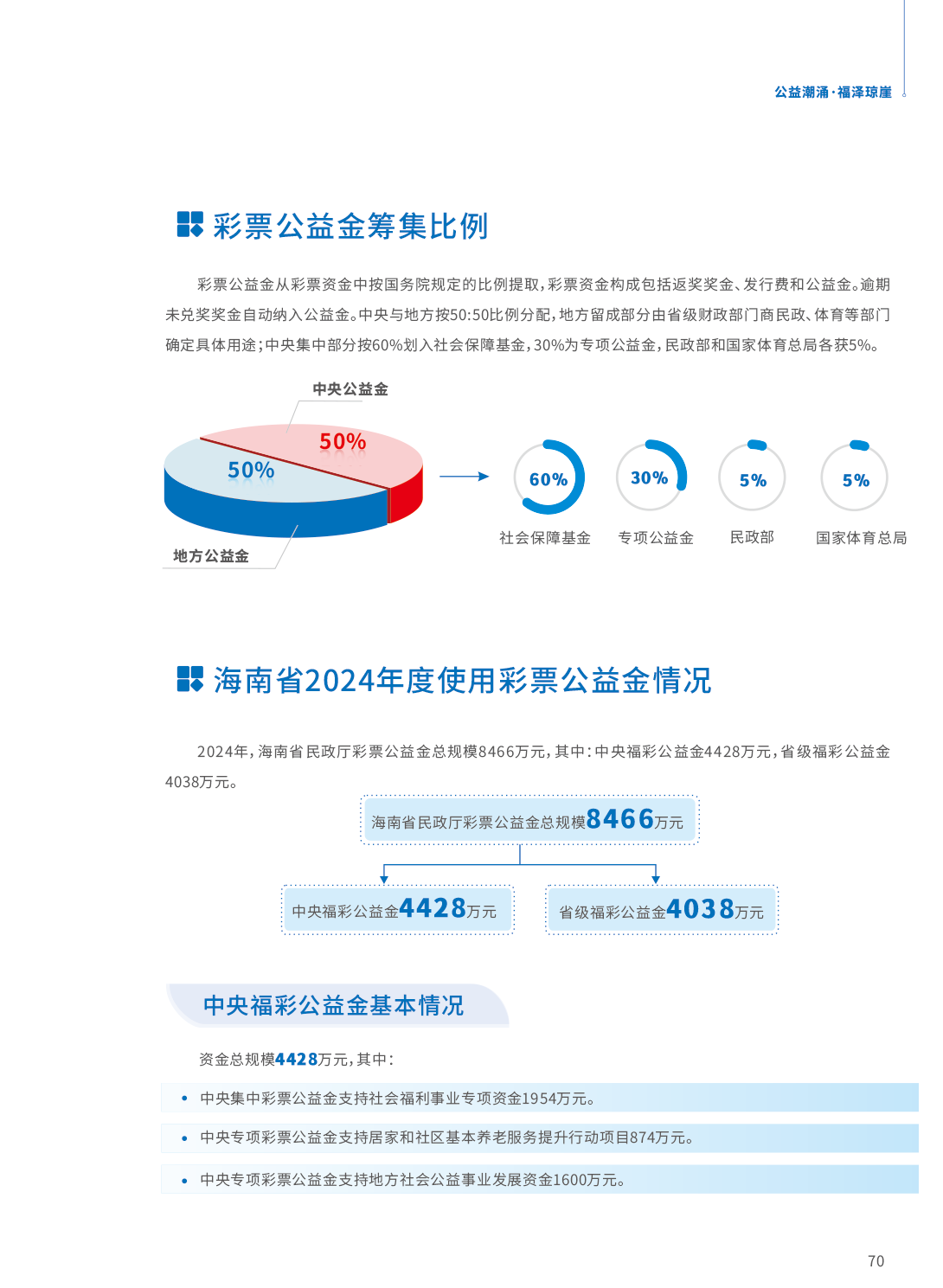 公益潮涌·福泽琼崖

彩票公益金筹集比例

彩票公益金从彩票资金中按国务院规定的比例提取，彩票资金构成包括返奖奖金、发行费和公益金。逾期未兑奖奖金自动纳入公益金。中央与地方按50:50比例分配，地方留成部分由省级财政部门商民政、体育等部门确定具体用途；中央集中部分按60%划入社会保障基金，30%为专项公益金，民政部和国家体育总局各获5%。

中央公益金

50%

50%

地方公益金

60%
社会保障基金

30%
专项公益金

5%
民政部

5%
国家体育总局

海南省2024年度使用彩票公益金情况

2024年，海南省民政厅彩票公益金总规模8466万元，其中：中央福彩公益金4428万元，省级福彩公益金4038万元。

海南省民政厅彩票公益金总规模8466万元

中央福彩公益金4428万元

省级福彩公益金4038万元

中央福彩公益金基本情况

资金总规模4428万元，其中：

• 中央集中彩票公益金支持社会福利事业专项资金1954万元。

• 中央专项彩票公益金支持居家和社区基本养老服务提升行动项目874万元。

• 中央专项彩票公益金支持地方社会公益事业发展资金1600万元。

70